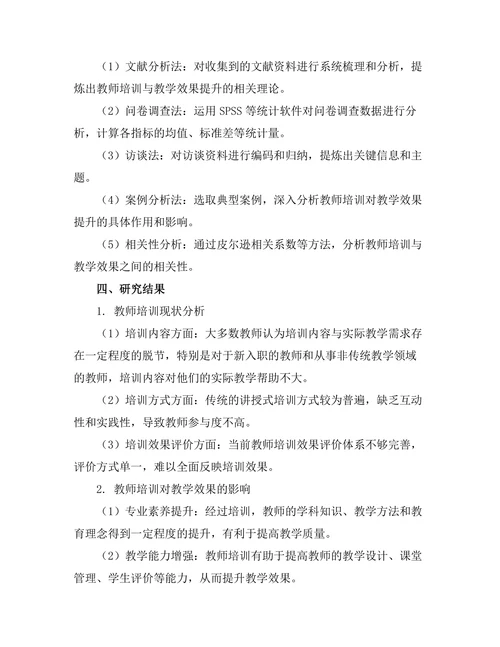 （1）文献分析法：对收集到的文献资料进行系统梳理和分析，提炼出教师培训与教学效果提升的相关理论。

（2）问卷调查法：运用 SPSS 等统计软件对问卷调查数据进行分析，计算各指标的均值、标准差等统计量。

（3）访谈法：对访谈资料进行编码和归纳，提炼出关键信息和主题。

（4）案例分析法：选取典型案例，深入分析教师培训对教学效果提升的具体作用和影响。

（5）相关性分析：通过皮尔逊相关系数等方法，分析教师培训与教学效果之间的相关性。

四、研究结果

1. 教师培训现状分析

（1）培训内容方面：大多数教师认为培训内容与实际教学需求存在一定程度的脱节，特别是对于新入职的教师和从事非传统教学领域的教师，培训内容对他们的实际教学帮助不大。

（2）培训方式方面：传统的讲授式培训方式较为普遍，缺乏互动性和实践性，导致教师参与度不高。

（3）培训效果评价方面：当前教师培训效果评价体系不够完善，评价方式单一，难以全面反映培训效果。

2. 教师培训对教学效果的影响

（1）专业素养提升：经过培训，教师的学科知识、教学方法和教育理念得到一定程度的提升，有利于提高教学质量。

（2）教学能力增强：教师培训有助于提高教师的教学设计、课堂管理、学生评价等能力，从而提升教学效果。